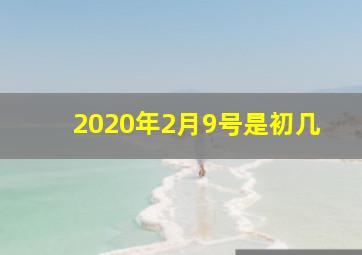 2020年2月9号是初几